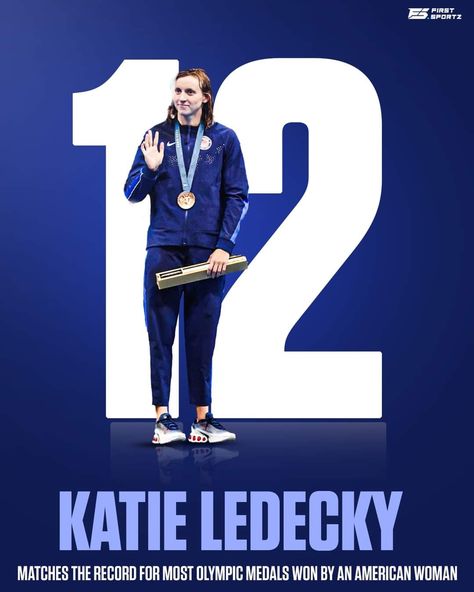 FS FIRST SPORTZ

12

KATIE LEDECKY

MATCHES THE RECORD FOR MOST OLYMPIC MEDALS WON BY AN AMERICAN WOMAN